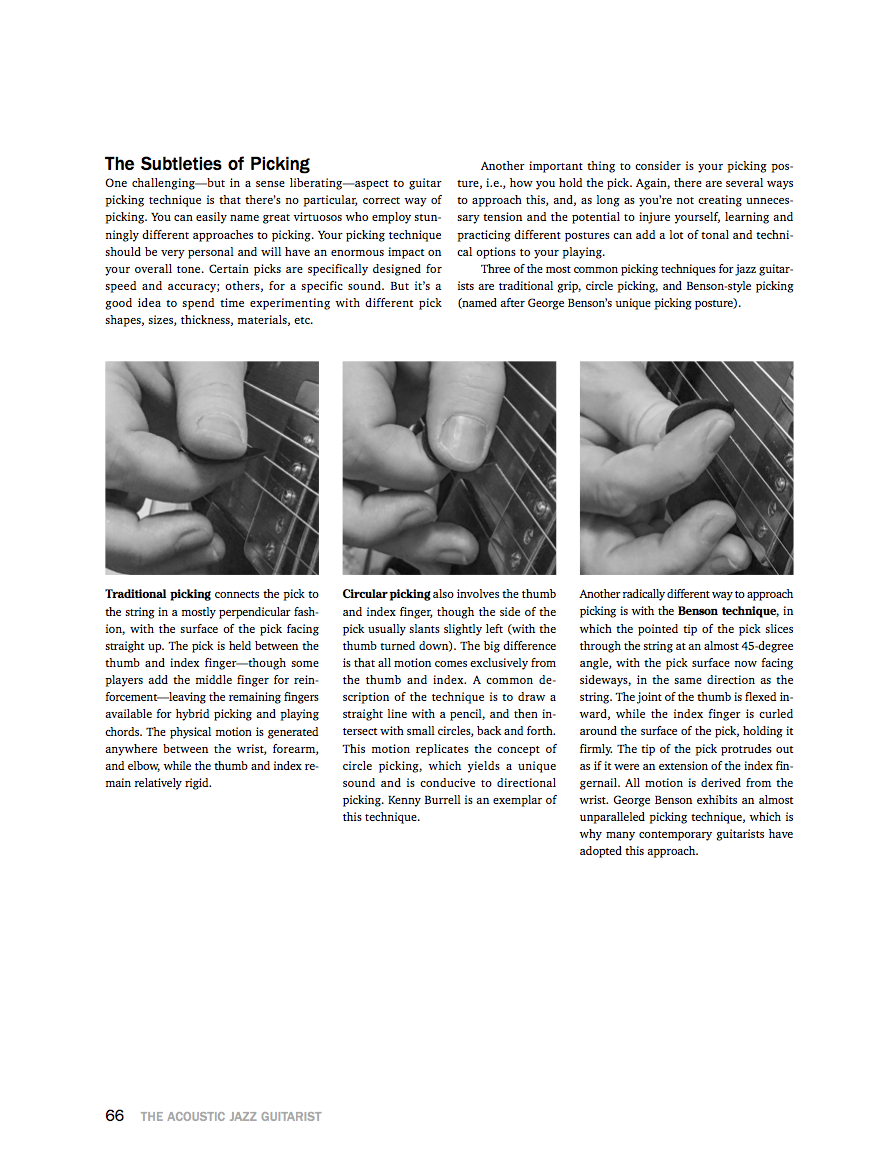 The Subtleties of Picking

One challenging—but in a sense liberating—aspect to guitar picking technique is that there's no particular, correct way of picking. You can easily name great virtuosos who employ stunningly different approaches to picking. Your picking technique should be very personal and will have an enormous impact on your overall tone. Certain picks are specifically designed for speed and accuracy; others, for a specific sound. But it's a good idea to spend time experimenting with different pick shapes, sizes, thickness, materials, etc.

Another important thing to consider is your picking posture, i.e., how you hold the pick. Again, there are several ways to approach this, and, as long as you're not creating unnecessary tension and the potential to injure yourself, learning and practicing different postures can add a lot of tonal and technical options to your playing.

Three of the most common picking techniques for jazz guitarists are traditional grip, circle picking, and Benson-style picking (named after George Benson's unique picking posture).

Traditional picking connects the pick to the string in a mostly perpendicular fashion, with the surface of the pick facing straight up. The pick is held between the thumb and index finger—though some players add the middle finger for reinforcement—leaving the remaining fingers available for hybrid picking and playing chords. The physical motion is generated anywhere between the wrist, forearm, and elbow, while the thumb and index remain relatively rigid.

Circular picking also involves the thumb and index finger, though the side of the pick usually slants slightly left (with the thumb turned down). The big difference is that all motion comes exclusively from the thumb and index. A common description of the technique is to draw a straight line with a pencil, and then intersect with small circles, back and forth. This motion replicates the concept of circle picking, which yields a unique sound and is conducive to directional picking. Kenny Burrell is an exemplar of this technique.

Another radically different way to approach picking is with the Benson technique, in which the pointed tip of the pick slices through the string at an almost 45-degree angle, with the pick surface now facing sideways, in the same direction as the string. The joint of the thumb is flexed inward, while the index finger is curled around the surface of the pick, holding it firmly. The tip of the pick protrudes out as if it were an extension of the index fingernail. All motion is derived from the wrist. George Benson exhibits an almost unparalleled picking technique, which is why many contemporary guitarists have adopted this approach.

66 THE ACOUSTIC JAZZ GUITARIST